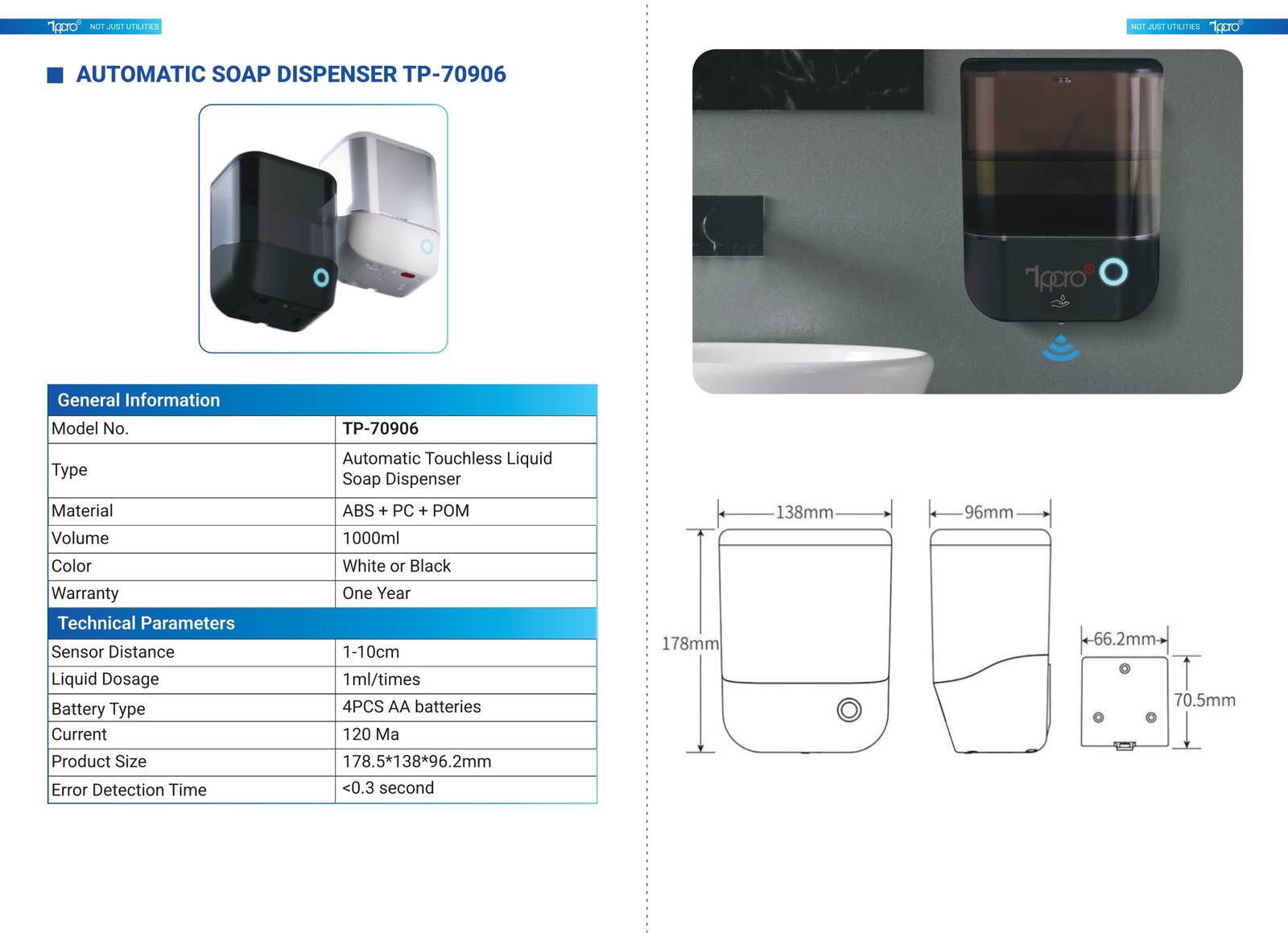 Tppro® NOT JUST UTILITIES

AUTOMATIC SOAP DISPENSER TP-70906

| General Information | |
|---|---|
| Model No. | TP-70906 |
| Type | Automatic Touchless Liquid Soap Dispenser |
| Material | ABS + PC + POM |
| Volume | 1000ml |
| Color | White or Black |
| Warranty | One Year |
| Technical Parameters | |
| Sensor Distance | 1-10cm |
| Liquid Dosage | 1ml/times |
| Battery Type | 4PCS AA batteries |
| Current | 120 Ma |
| Product Size | 178.5*138*96.2mm |
| Error Detection Time | <0.3 second |

NOT JUST UTILITIES Tppro®

Tppro®

138mm
96mm
178mm
66.2mm
70.5mm